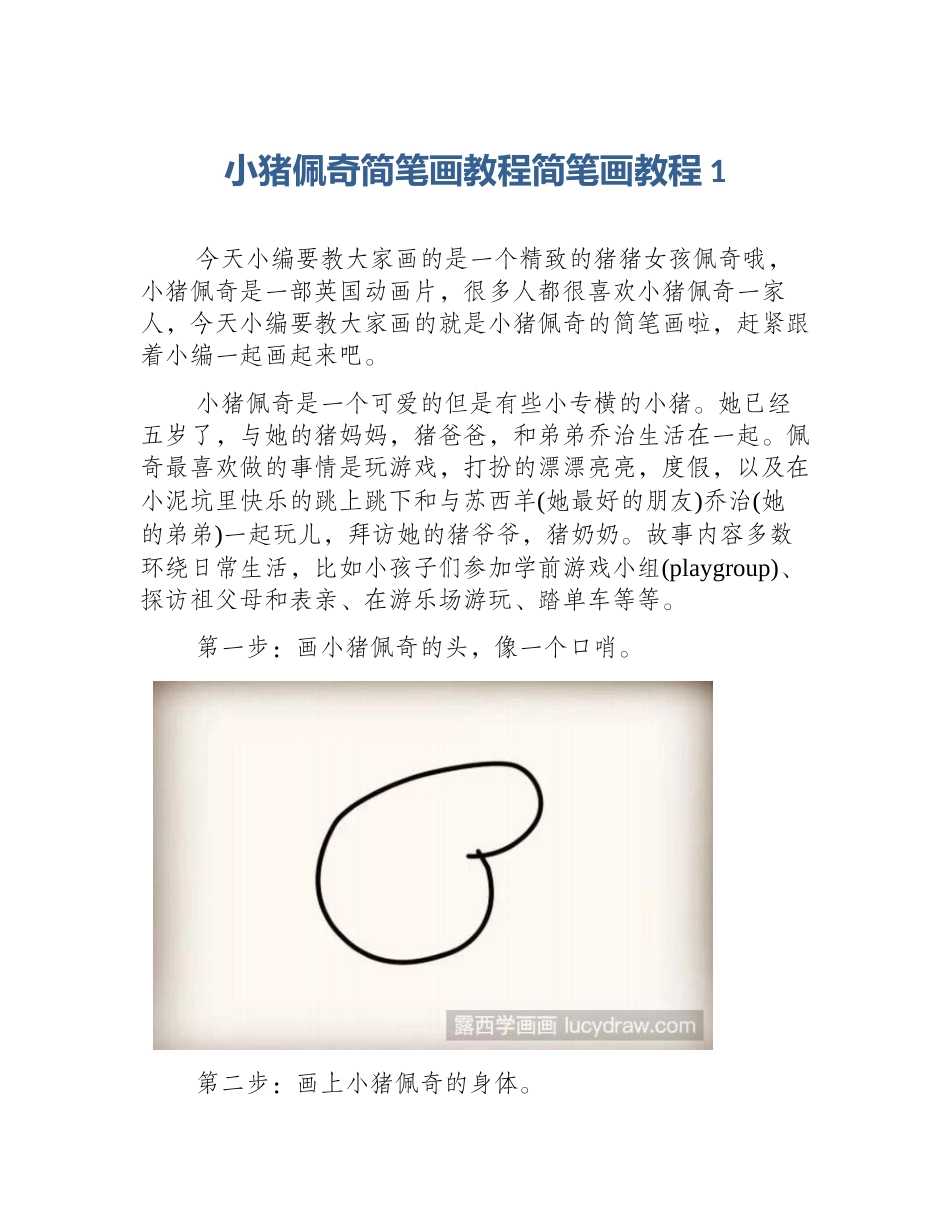 小猪佩奇简笔画教程简笔画教程 1

今天小编要教大家画的是一个精致的猪猪女孩佩奇哦，小猪佩奇是一部英国动画片，很多人都很喜欢小猪佩奇一家人，今天小编要教大家画的就是小猪佩奇的简笔画啦，赶紧跟着小编一起画起来吧。

小猪佩奇是一个可爱的但是有些小专横的小猪。她已经五岁了，与她的猪妈妈，猪爸爸，和弟弟乔治生活在一起。佩奇最喜欢做的事情是玩游戏，打扮的漂漂亮亮，度假，以及在小泥坑里快乐的跳上跳下和与苏西羊(她最好的朋友)乔治(她的弟弟)一起玩儿，拜访她的猪爷爷，猪奶奶。故事内容多数环绕日常生活，比如小孩子们参加学前游戏小组(playgroup)、探访祖父母和表亲、在游乐场游玩、踏单车等等。

第一步：画小猪佩奇的头，像一个口哨。

露西学画画 lucydraw.com

第二步：画上小猪佩奇的身体。